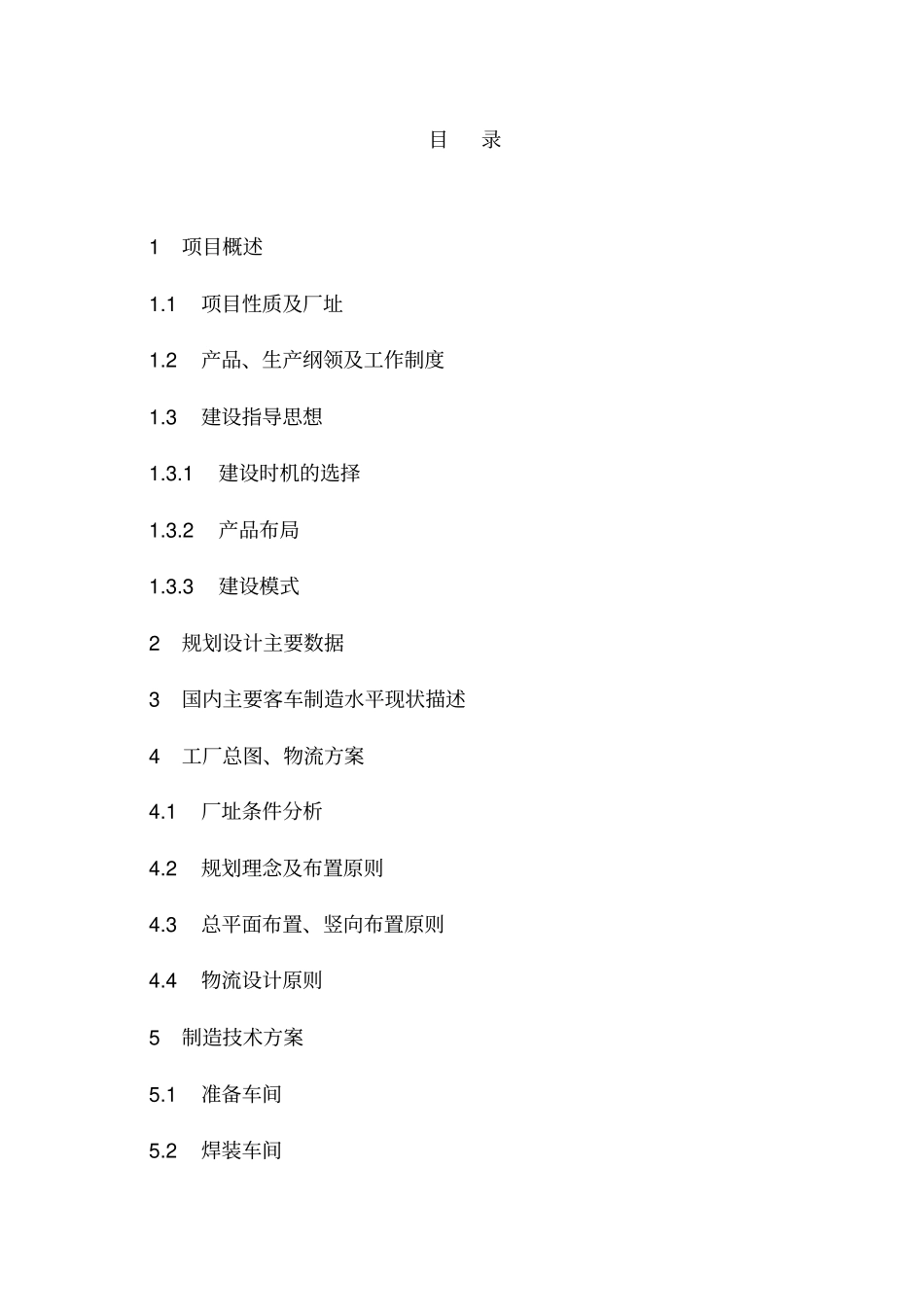 目　录

1　项目概述

1.1　项目性质及厂址

1.2　产品、生产纲领及工作制度

1.3　建设指导思想

1.3.1　建设时机的选择

1.3.2　产品布局

1.3.3　建设模式

2　规划设计主要数据

3　国内主要客车制造水平现状描述

4　工厂总图、物流方案

4.1　厂址条件分析

4.2　规划理念及布置原则

4.3　总平面布置、竖向布置原则

4.4　物流设计原则

5　制造技术方案

5.1　准备车间

5.2　焊装车间